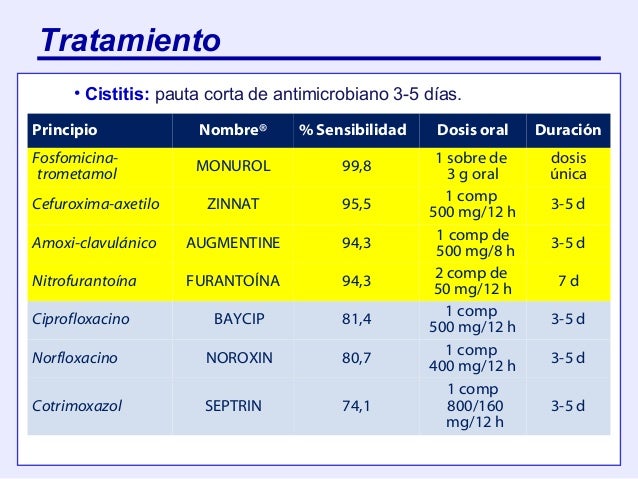 Tratamiento

• Cistitis: pauta corta de antimicrobiano 3-5 días.

| Principio | Nombre® | % Sensibilidad | Dosis oral | Duración |
|---|---|---|---|---|
| Fosfomicina-trometamol | MONUROL | 99,8 | 1 sobre de 3 g oral | dosis única |
| Cefuroxima-axetilo | ZINNAT | 95,5 | 1 comp 500 mg/12 h | 3-5 d |
| Amoxi-clavulánico | AUGMENTINE | 94,3 | 1 comp de 500 mg/8 h | 3-5 d |
| Nitrofurantoína | FURANTOÍNA | 94,3 | 2 comp de 50 mg/12 h | 7 d |
| Ciprofloxacino | BAYCIP | 81,4 | 1 comp 500 mg/12 h | 3-5 d |
| Norfloxacino | NOROXIN | 80,7 | 1 comp 400 mg/12 h | 3-5 d |
| Cotrimoxazol | SEPTRIN | 74,1 | 1 comp 800/160 mg/12 h | 3-5 d |